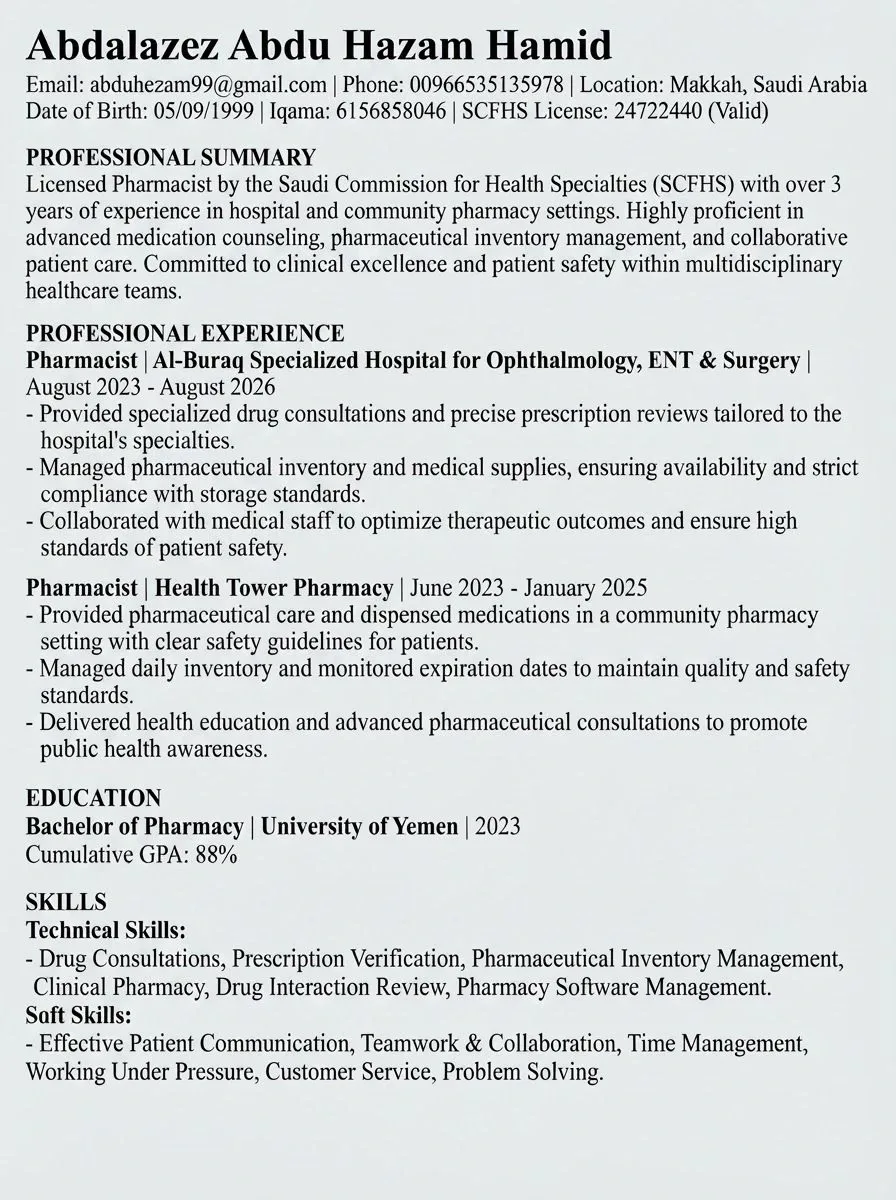 Abdalazez Abdu Hazam Hamid

Email: abduhezam99@gmail.com | Phone: 00966535135978 | Location: Makkah, Saudi Arabia
Date of Birth: 05/09/1999 | Iqama: 6156858046 | SCFHS License: 24722440 (Valid)

PROFESSIONAL SUMMARY

Licensed Pharmacist by the Saudi Commission for Health Specialties (SCFHS) with over 3 years of experience in hospital and community pharmacy settings. Highly proficient in advanced medication counseling, pharmaceutical inventory management, and collaborative patient care. Committed to clinical excellence and patient safety within multidisciplinary healthcare teams.

PROFESSIONAL EXPERIENCE

Pharmacist | Al-Buraq Specialized Hospital for Ophthalmology, ENT & Surgery | August 2023 - August 2026

- Provided specialized drug consultations and precise prescription reviews tailored to the hospital's specialties.
- Managed pharmaceutical inventory and medical supplies, ensuring availability and strict compliance with storage standards.
- Collaborated with medical staff to optimize therapeutic outcomes and ensure high standards of patient safety.

Pharmacist | Health Tower Pharmacy | June 2023 - January 2025

- Provided pharmaceutical care and dispensed medications in a community pharmacy setting with clear safety guidelines for patients.
- Managed daily inventory and monitored expiration dates to maintain quality and safety standards.
- Delivered health education and advanced pharmaceutical consultations to promote public health awareness.

EDUCATION

Bachelor of Pharmacy | University of Yemen | 2023
Cumulative GPA: 88%

SKILLS

Technical Skills:
- Drug Consultations, Prescription Verification, Pharmaceutical Inventory Management, Clinical Pharmacy, Drug Interaction Review, Pharmacy Software Management.
Saft Skills:
- Effective Patient Communication, Teamwork & Collaboration, Time Management, Working Under Pressure, Customer Service, Problem Solving.